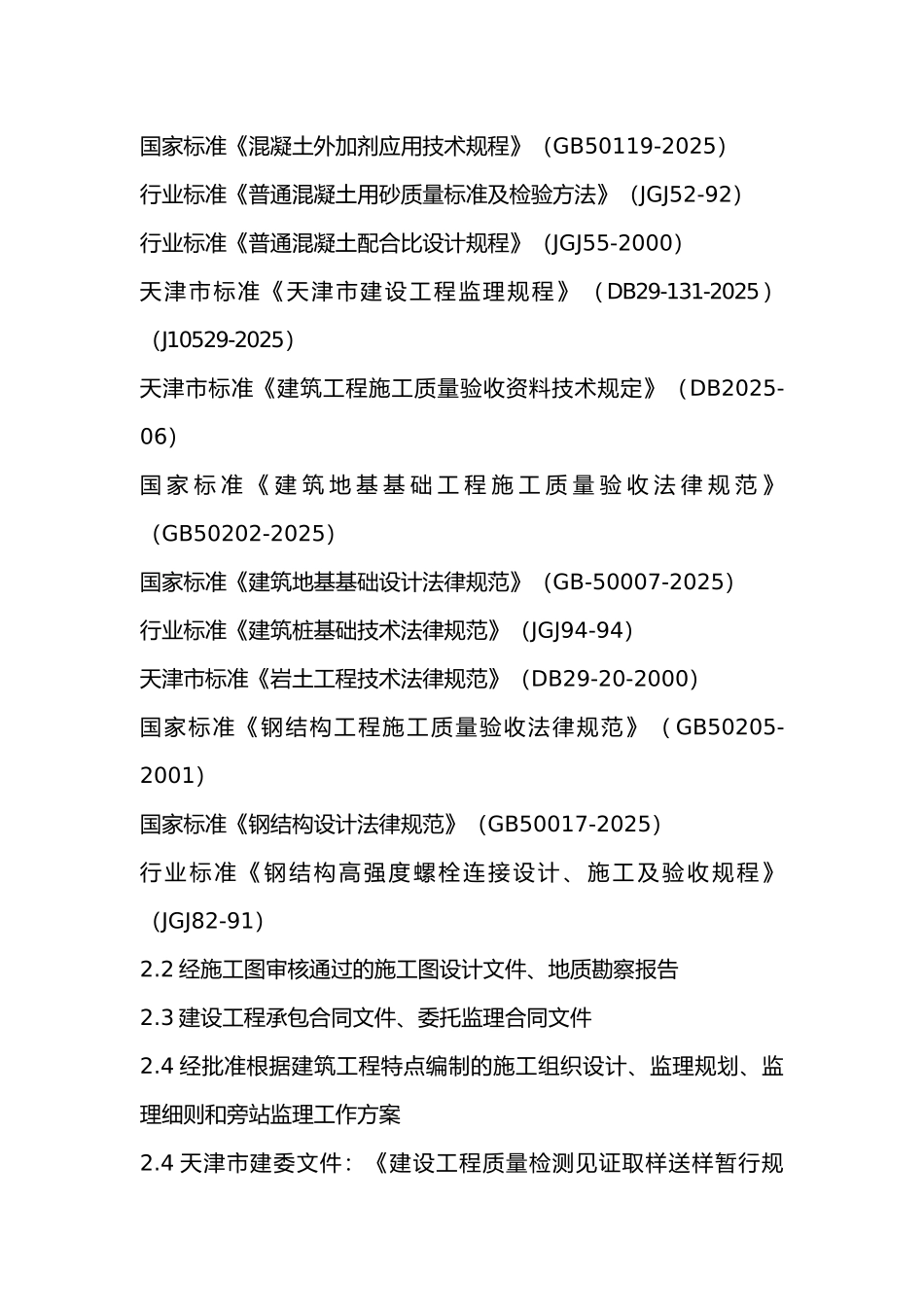 国家标准《混凝土外加剂应用技术规程》（GB50119-2025）

行业标准《普通混凝土用砂质量标准及检验方法》（JGJ52-92）

行业标准《普通混凝土配合比设计规程》（JGJ55-2000）

天津市标准《天津市建设工程监理规程》（DB29-131-2025）（J10529-2025）

天津市标准《建筑工程施工质量验收资料技术规定》（DB2025-06）

国家标准《建筑地基基础工程施工质量验收法律规范》（GB50202-2025）

国家标准《建筑地基基础设计法律规范》（GB-50007-2025）

行业标准《建筑桩基础技术法律规范》（JGJ94-94）

天津市标准《岩土工程技术法律规范》（DB29-20-2000）

国家标准《钢结构工程施工质量验收法律规范》（GB50205-2001）

国家标准《钢结构设计法律规范》（GB50017-2025）

行业标准《钢结构高强度螺栓连接设计、施工及验收规程》（JGJ82-91）

2.2 经施工图审核通过的施工图设计文件、地质勘察报告

2.3 建设工程承包合同文件、委托监理合同文件

2.4 经批准根据建筑工程特点编制的施工组织设计、监理规划、监理细则和旁站监理工作方案

2.4 天津市建委文件：《建设工程质量检测见证取样送样暂行规